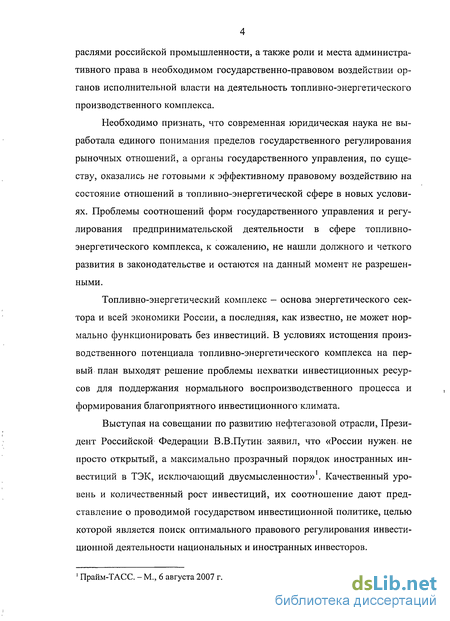 4

раслями российской промышленности, а также роли и места административного права в необходимом государственно-правовом воздействии органов исполнительной власти на деятельность топливно-энергетического производственного комплекса.

Необходимо признать, что современная юридическая наука не выработала единого понимания пределов государственного регулирования рыночных отношений, а органы государственного управления, по существу, оказались не готовыми к эффективному правовому воздействию на состояние отношений в топливно-энергетической сфере в новых условиях. Проблемы соотношений форм государственного управления и регулирования предпринимательской деятельности в сфере топливно-энергетического комплекса, к сожалению, не нашли должного и четкого развития в законодательстве и остаются на данный момент не разрешенными.

Топливно-энергетический комплекс – основа энергетического сектора и всей экономики России, а последняя, как известно, не может нормально функционировать без инвестиций. В условиях истощения производственного потенциала топливно-энергетического комплекса на первый план выходят решение проблемы нехватки инвестиционных ресурсов для поддержания нормального воспроизводственного процесса и формирования благоприятного инвестиционного климата.

Выступая на совещании по развитию нефтегазовой отрасли, Президент Российской Федерации В.В.Путин заявил, что «России нужен не просто открытый, а максимально прозрачный порядок иностранных инвестиций в ТЭК, исключающий двусмысленности»$^1$. Качественный уровень и количественный рост инвестиций, их соотношение дают представление о проводимой государством инвестиционной политике, целью которой является поиск оптимального правового регулирования инвестиционной деятельности национальных и иностранных инвесторов.

$^1$ Прайм-ТАСС. – М., 6 августа 2007 г.

dsLib.net
библиотека диссертаций